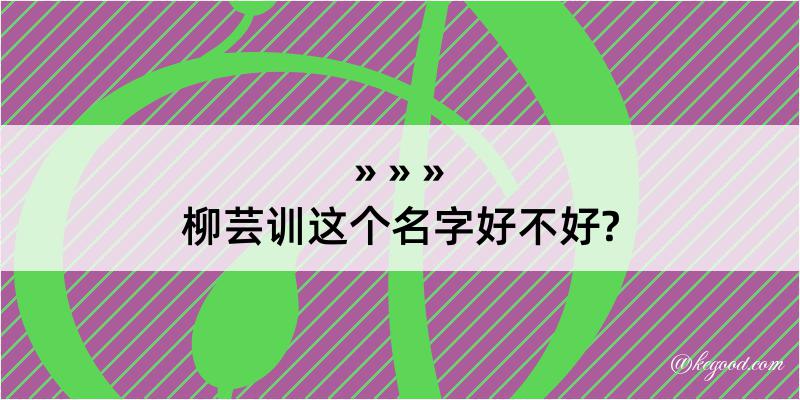 » » »
柳芸训这个名字好不好?

@kegood.com